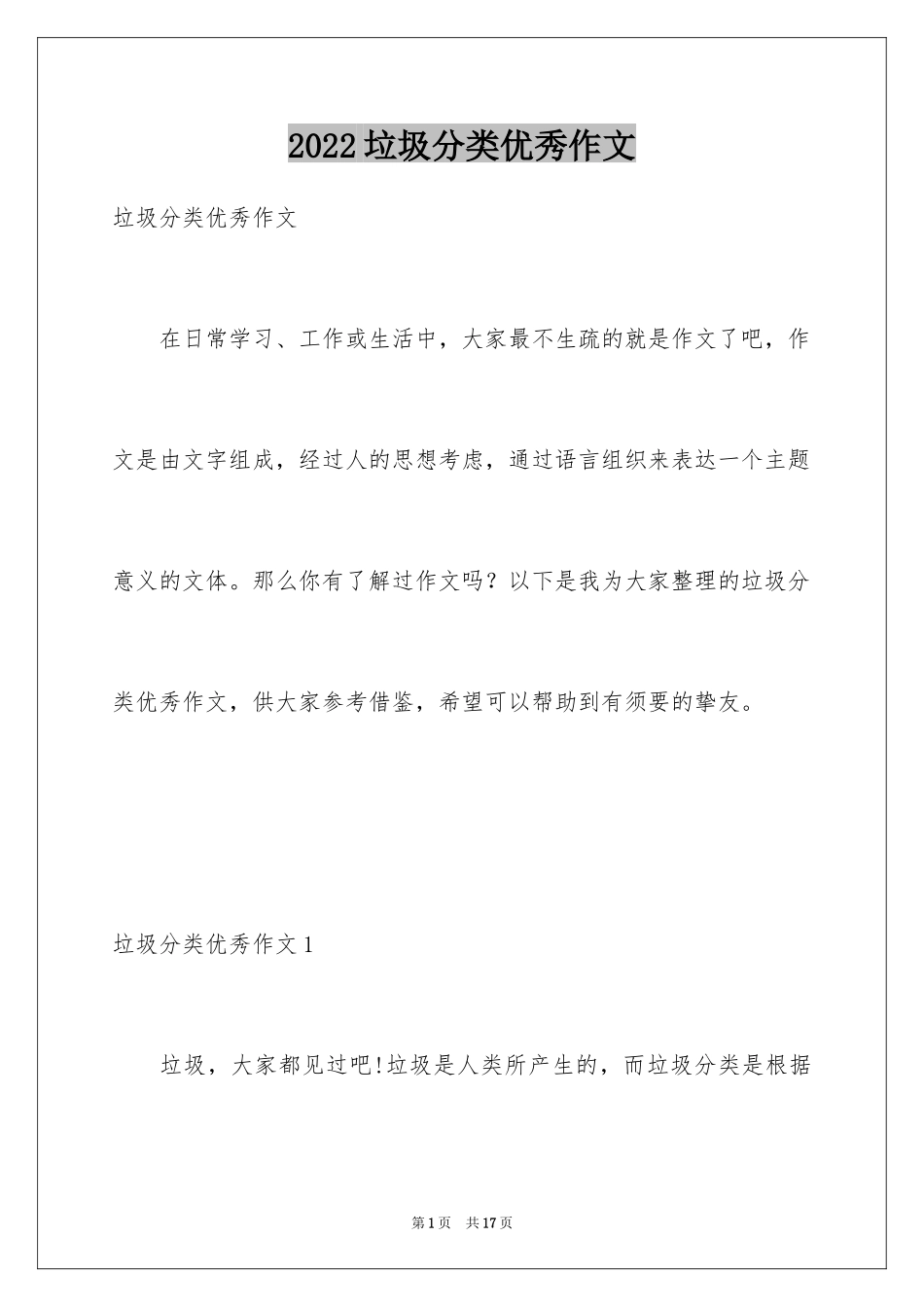 2022垃圾分类优秀作文

垃圾分类优秀作文

在日常学习、工作或生活中，大家最不生疏的就是作文了吧，作文是由文字组成，经过人的思想考虑，通过语言组织来表达一个主题意义的文体。那么你有了解过作文吗？以下是我为大家整理的垃圾分类优秀作文，供大家参考借鉴，希望可以帮助到有须要的挚友。

垃圾分类优秀作文1

垃圾，大家都见过吧!垃圾是人类所产生的，而垃圾分类是根据

第1页 共17页